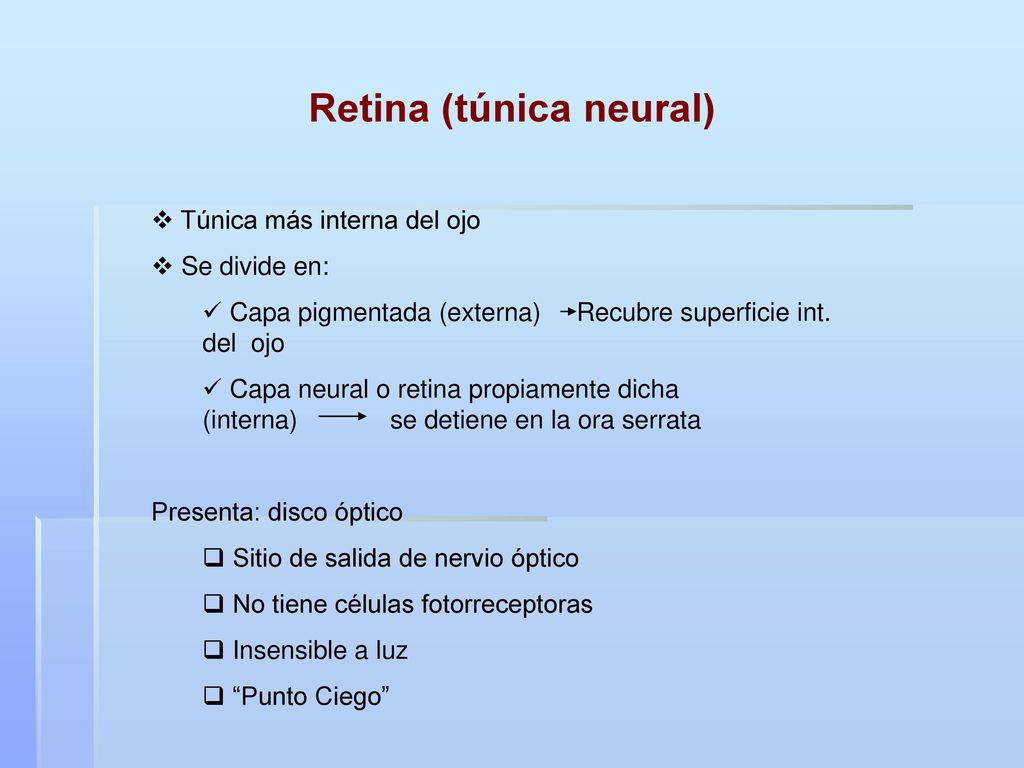 Retina (túnica neural)

❖ Túnica más interna del ojo

❖ Se divide en:

✓ Capa pigmentada (externa) → Recubre superficie int. del ojo

✓ Capa neural o retina propiamente dicha (interna) → se detiene en la ora serrata

Presenta: disco óptico

❑ Sitio de salida de nervio óptico

❑ No tiene células fotorreceptoras

❑ Insensible a luz

❑ “Punto Ciego”